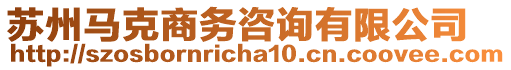 苏州马克商务咨询有限公司
http://szosbornricha10.cn.coovee.com